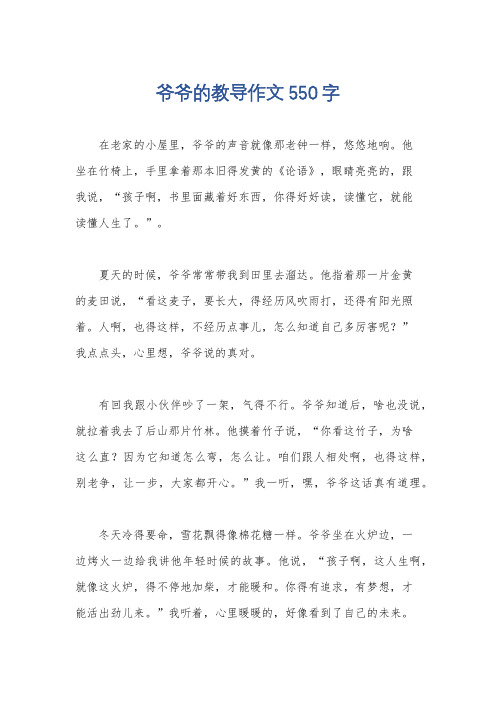 爷爷的教导作文550字

在老家的小屋里，爷爷的声音就像那老钟一样，悠悠地响。他坐在竹椅上，手里拿着那本旧得发黄的《论语》，眼睛亮亮的，跟我说，“孩子啊，书里面藏着好东西，你得好好读，读懂它，就能读懂人生了。”。

夏天的时候，爷爷常常带我到田里去溜达。他指着那一片金黄的麦田说，“看这麦子，要长大，得经历风吹雨打，还得有阳光照着。人啊，也得这样，不经历点事儿，怎么知道自己多厉害呢？”我点点头，心里想，爷爷说的真对。

有回我跟小伙伴吵了一架，气得不行。爷爷知道后，啥也没说，就拉着我去了后山那片竹林。他摸着竹子说，“你看这竹子，为啥这么直？因为它知道怎么弯，怎么让。咱们跟人相处啊，也得这样，别老争，让一步，大家都开心。”我一听，嘿，爷爷这话真有道理。

冬天冷得要命，雪花飘得像棉花糖一样。爷爷坐在火炉边，一边烤火一边给我讲他年轻时候的故事。他说，“孩子啊，这人生啊，就像这火炉，得不停地加柴，才能暖和。你得有追求，有梦想，才能活出劲儿来。”我听着，心里暖暖的，好像看到了自己的未来。